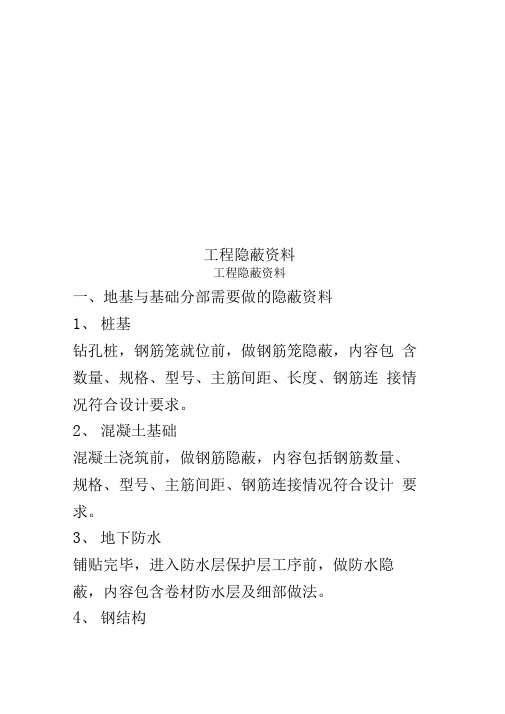 工程隐蔽资料
工程隐蔽资料
一、地基与基础分部需要做的隐蔽资料
1、 桩基
钻孔桩，钢筋笼就位前，做钢筋笼隐蔽，内容包 含数量、规格、型号、主筋间距、长度、钢筋连 接情况符合设计要求。
2、 混凝土基础
混凝土浇筑前，做钢筋隐蔽，内容包括钢筋数量、规格、型号、主筋间距、钢筋连接情况符合设计 要求。
3、 地下防水
铺贴完毕，进入防水层保护层工序前，做防水隐蔽，内容包含卷材防水层及细部做法。
4、 钢结构